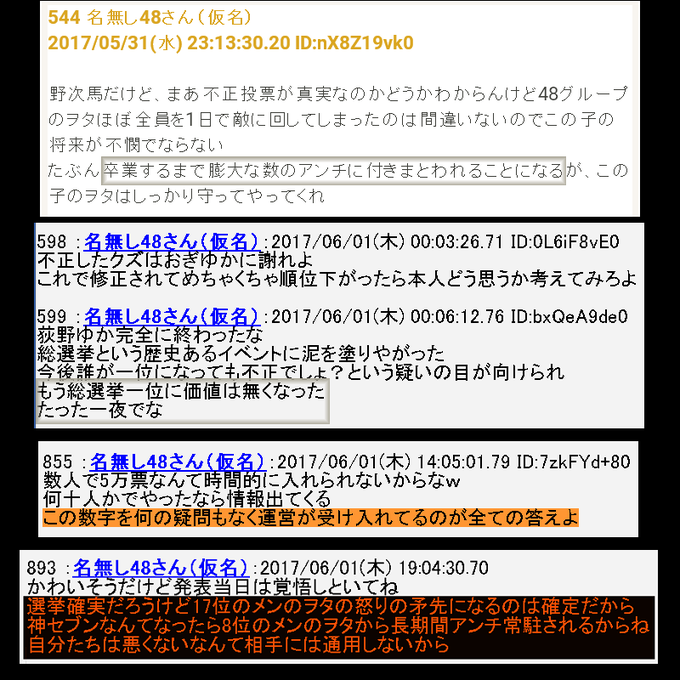 544 名無し48さん（仮名）
2017/05/31(水) 23:13:30.20 ID:nX8Z19vk0

野次馬だけど、まあ不正投票が真実なのかどうかわからんけど48グループのヲタほぼ全員を1日で敵に回してしまったのは間違いないのでこの子の将来が不憫でならない
たぶん卒業するまで膨大な数のアンチに付きまとわれることになるが、この子のヲタはしっかり守ってやってくれ

598 ：名無し48さん（仮名）：2017/06/01(木) 00:03:26.71 ID:0L6iF8vE0
不正したクズはおぎゆかに謝れよ
これで修正されてめちゃくちゃ順位下がったら本人どう思うか考えてみろよ

599 ：名無し48さん（仮名）：2017/06/01(木) 00:06:12.76 ID:bxQeA9de0
荻野ゆか完全に終わったな
総選挙という歴史あるイベントに泥を塗りやがった
今後誰が一位になっても不正でしょ？という疑いの目が向けられ
もう総選挙一位に価値は無くなった
たった一夜でな

855 ：名無し48さん（仮名）：2017/06/01(木) 14:05:01.79 ID:7zkFYd+80
数人で5万票なんて時間的に入れられないからなw
何十人かでやったなら情報出てくる
この数字を何の疑問もなく運営が受け入れてるのが全ての答えよ

893 ：名無し48さん（仮名）：2017/06/01(木) 19:04:30.70
かわいそうだけど発表当日は覚悟しといてね
選挙確実だろうけど17位のメンのヲタの怒りの矛先になるのは確定だから
神セブンなんてなったら8位のメンのヲタから長期間アンチ常駐されるからね
自分たちは悪くないなんて相手には通用しないから